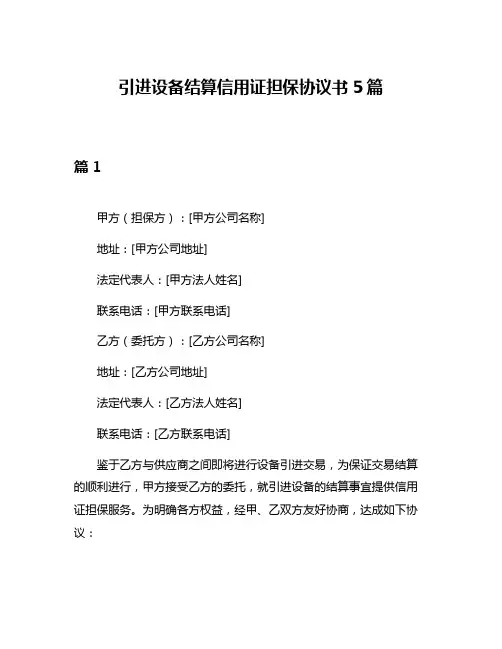 引进设备结算信用证担保协议书 5 篇

篇 1

甲方（担保方）：[甲方公司名称]

地址：[甲方公司地址]

法定代表人：[甲方法人姓名]

联系电话：[甲方联系电话]

乙方（委托方）：[乙方公司名称]

地址：[乙方公司地址]

法定代表人：[乙方法人姓名]

联系电话：[乙方联系电话]

鉴于乙方与供应商之间即将进行设备引进交易，为保证交易结算的顺利进行，甲方接受乙方的委托，就引进设备的结算事宜提供信用证担保服务。为明确各方权益，经甲、乙双方友好协商，达成如下协议：